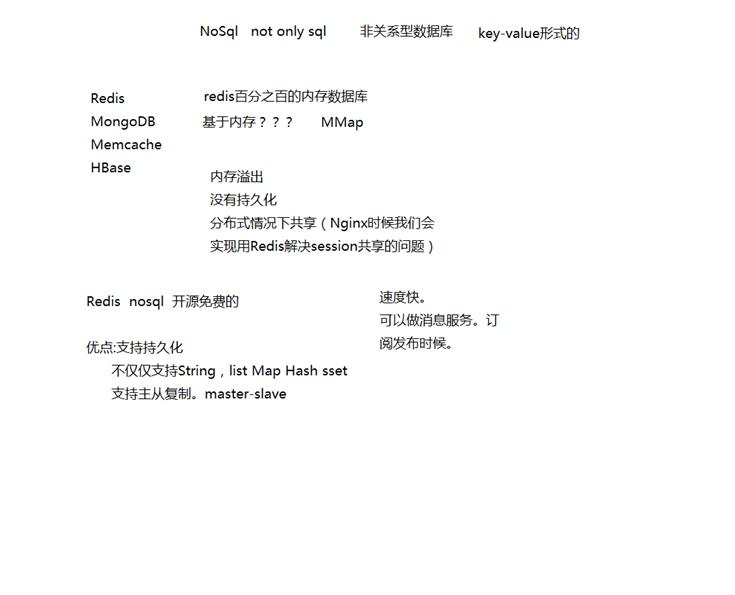 NoSql not only sql 非关系型数据库 key-value形式的

Redis
MongoDB
Memcache
HBase

redis百分之百的内存数据库
基于内存？？？ MMap

内存溢出
没有持久化
分布式情况下共享（Nginx时候我们会实现用Redis解决session共享的问题）

Redis nosql 开源免费的

优点:支持持久化
不仅仅支持String，list Map Hash sset
支持主从复制。master-slave

速度快。
可以做消息服务。订阅发布时候。